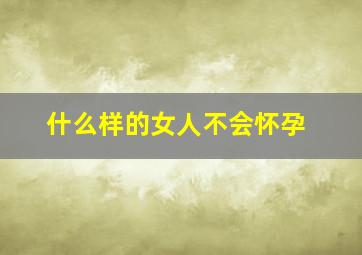 什么样的女人不会怀孕